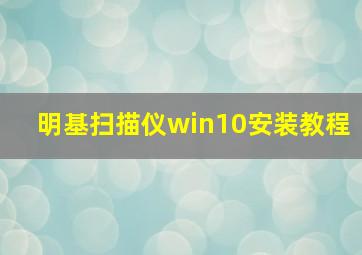 明基扫描仪win10安装教程